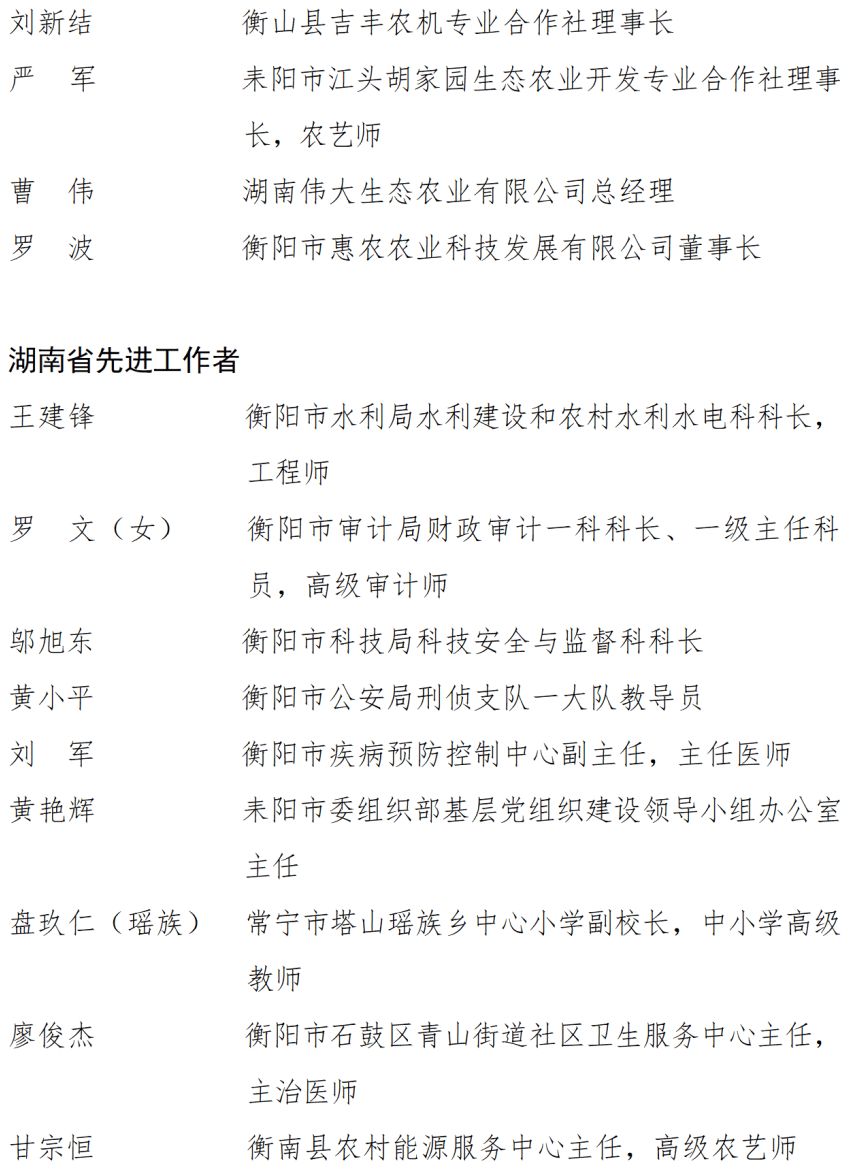 刘新结　衡山县吉丰农机专业合作社理事长

严　军　耒阳市江头胡家园生态农业开发专业合作社理事长，农艺师

曹　伟　湖南伟大生态农业有限公司总经理

罗　波　衡阳市惠农农业科技发展有限公司董事长

湖南省先进工作者

王建锋　衡阳市水利局水利建设和农村水利水电科科长，工程师

罗　文（女）　衡阳市审计局财政审计一科科长、一级主任科员，高级审计师

邬旭东　衡阳市科技局科技安全与监督科科长

黄小平　衡阳市公安局刑侦支队一大队教导员

刘　军　衡阳市疾病预防控制中心副主任，主任医师

黄艳辉　耒阳市委组织部基层党组织建设领导小组办公室主任

盘玖仁（瑶族）　常宁市塔山瑶族乡中心小学副校长，中小学高级教师

廖俊杰　衡阳市石鼓区青山街道社区卫生服务中心主任，主治医师

甘宗恒　衡南县农村能源服务中心主任，高级农艺师